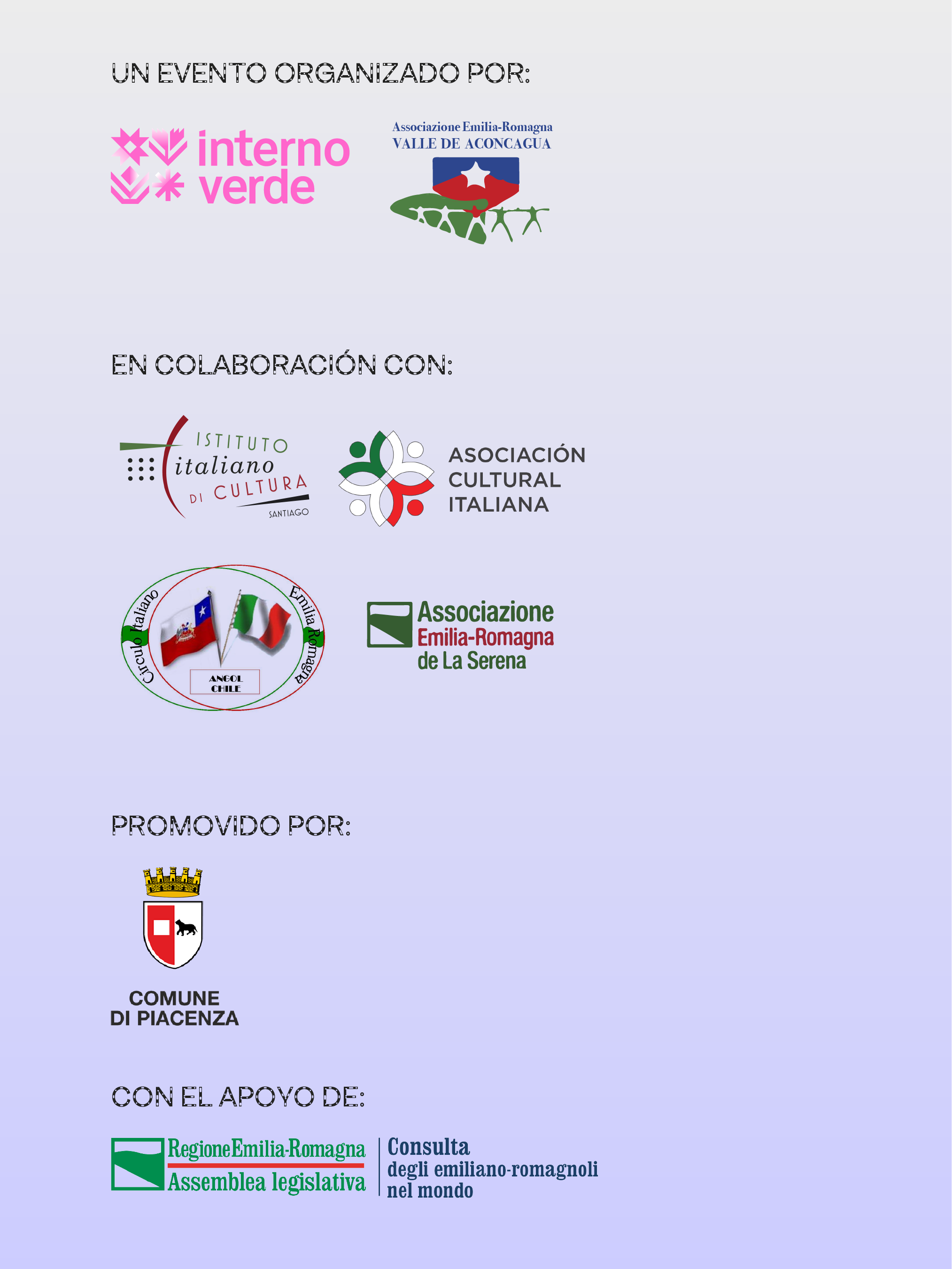 UN EVENTO ORGANIZADO POR:

interno
verde

Associazione Emilia-Romagna
VALLE DE ACONCAGUA

EN COLABORACIÓN CON:

ISTITUTO
italiano
DI CULTURA
SANTIAGO

ASOCIACIÓN
CULTURAL
ITALIANA

Circulo Italiano Emilia Romagna
ANGOL
CHILE

Associazione
Emilia-Romagna
de La Serena

PROMOVIDO POR:

COMUNE
DI PIACENZA

CON EL APOYO DE:

RegioneEmilia-Romagna
Assemblea legislativa

Consulta
degli emiliano-romagnoli
nel mondo